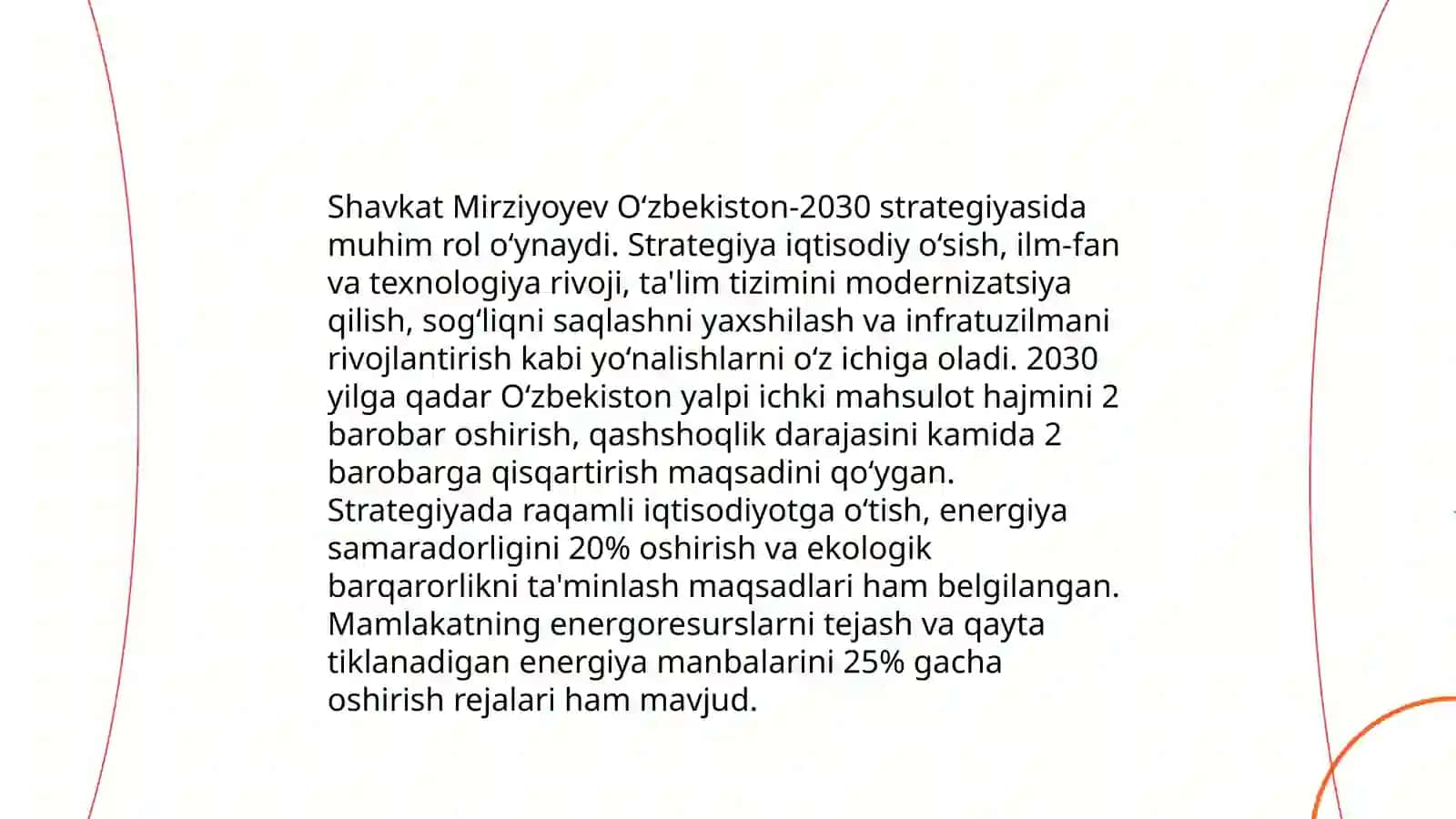 Shavkat Mirziyoyev Oʻzbekiston-2030 strategiyasida muhim rol oʻynaydi. Strategiya iqtisodiy oʻsish, ilm-fan va texnologiya rivoji, ta'lim tizimini modernizatsiya qilish, sogʻliqni saqlashni yaxshilash va infratuzilmani rivojlantirish kabi yoʻnalishlarni oʻz ichiga oladi. 2030 yilga qadar Oʻzbekiston yalpi ichki mahsulot hajmini 2 barobar oshirish, qashshoqlik darajasini kamida 2 barobarga qisqartirish maqsadini qoʻygan. Strategiyada raqamli iqtisodiyotga oʻtish, energiya samaradorligini 20% oshirish va ekologik barqarorlikni ta'minlash maqsadlari ham belgilangan. Mamlakatning energoresurslarni tejash va qayta tiklanadigan energiya manbalarini 25% gacha oshirish rejalari ham mavjud.